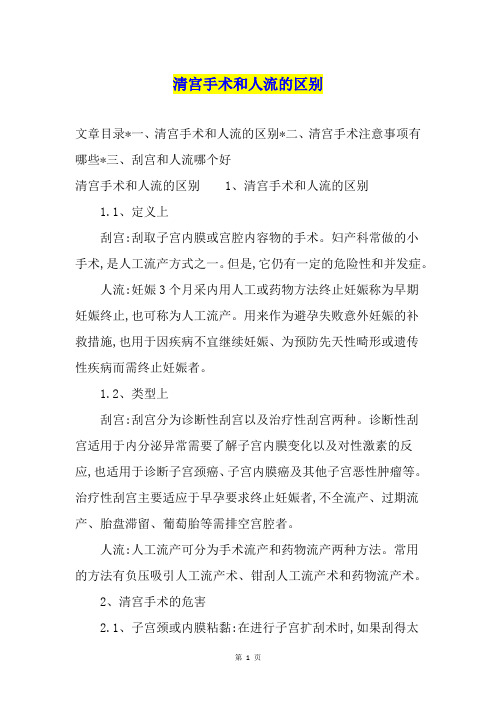 清宫手术和人流的区别

文章目录*一、清宫手术和人流的区别*二、清宫手术注意事项有哪些*三、刮宫和人流哪个好

清宫手术和人流的区别　　1、清宫手术和人流的区别

1.1、定义上

刮宫:刮取子宫内膜或宫腔内容物的手术。妇产科常做的小手术,是人工流产方式之一。但是,它仍有一定的危险性和并发症。

人流:妊娠3个月采内用人工或药物方法终止妊娠称为早期妊娠终止,也可称为人工流产。用来作为避孕失败意外妊娠的补救措施,也用于因疾病不宜继续妊娠、为预防先天性畸形或遗传性疾病而需终止妊娠者。

1.2、类型上

刮宫:刮宫分为诊断性刮宫以及治疗性刮宫两种。诊断性刮宫适用于内分泌异常需要了解子宫内膜变化以及对性激素的反应,也适用于诊断子宫颈癌、子宫内膜癌及其他子宫恶性肿瘤等。治疗性刮宫主要适应于早孕要求终止妊娠者,不全流产、过期流产、胎盘滞留、葡萄胎等需排空宫腔者。

人流:人工流产可分为手术流产和药物流产两种方法。常用的方法有负压吸引人工流产术、钳刮人工流产术和药物流产术。

2、清宫手术的危害

2.1、子宫颈或内膜粘黏:在进行子宫扩刮术时,如果刮得太

第 1 页